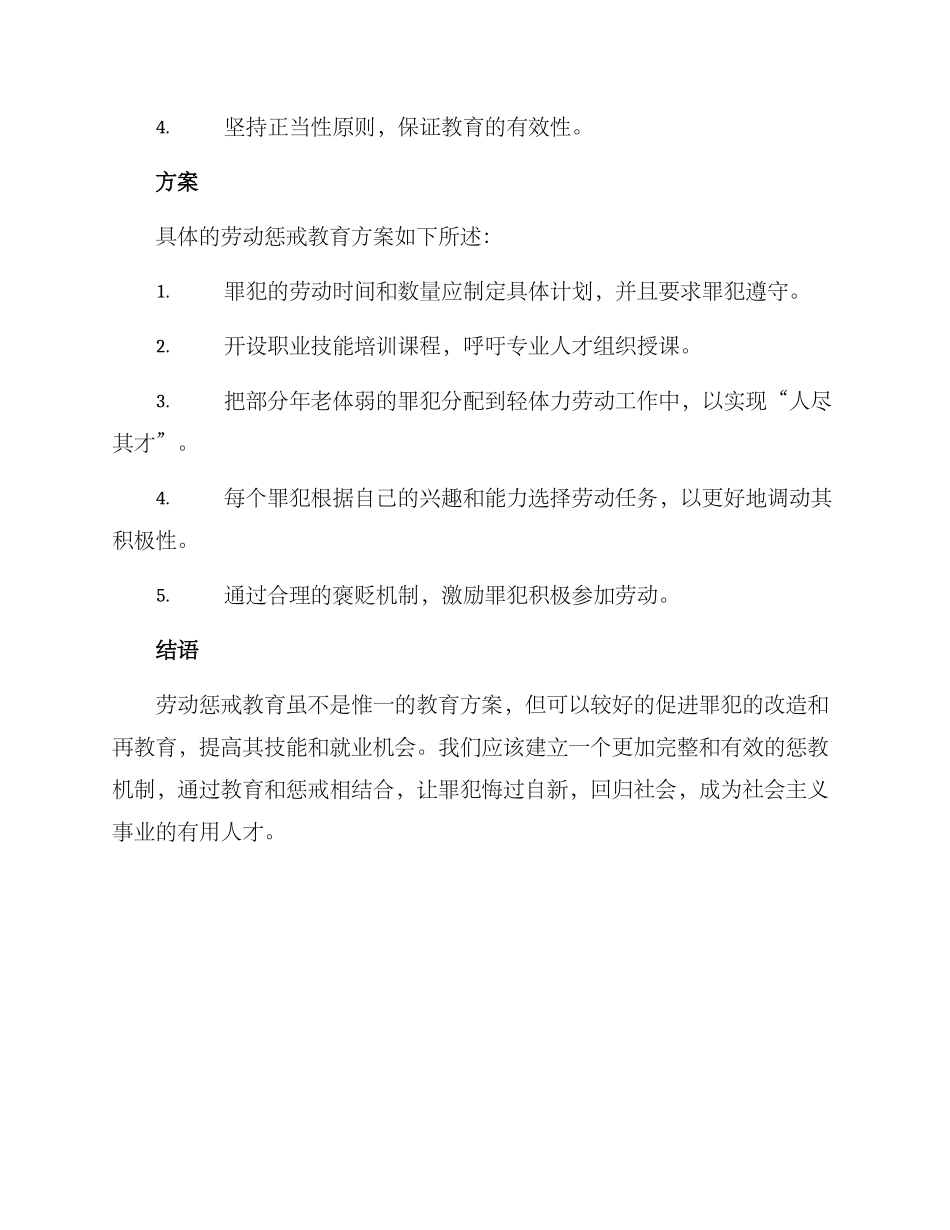 4. 坚持正当性原则，保证教育的有效性。

方案

具体的劳动惩戒教育方案如下所述：

1. 罪犯的劳动时间和数量应制定具体计划，并且要求罪犯遵守。

2. 开设职业技能培训课程，呼吁专业人才组织授课。

3. 把部分年老体弱的罪犯分配到轻体力劳动工作中，以实现“人尽其才”。

4. 每个罪犯根据自己的兴趣和能力选择劳动任务，以更好地调动其积极性。

5. 通过合理的褒贬机制，激励罪犯积极参加劳动。

结语

劳动惩戒教育虽不是惟一的教育方案，但可以较好的促进罪犯的改造和再教育，提高其技能和就业机会。我们应该建立一个更加完整和有效的惩教机制，通过教育和惩戒相结合，让罪犯悔过自新，回归社会，成为社会主义事业的有用人才。